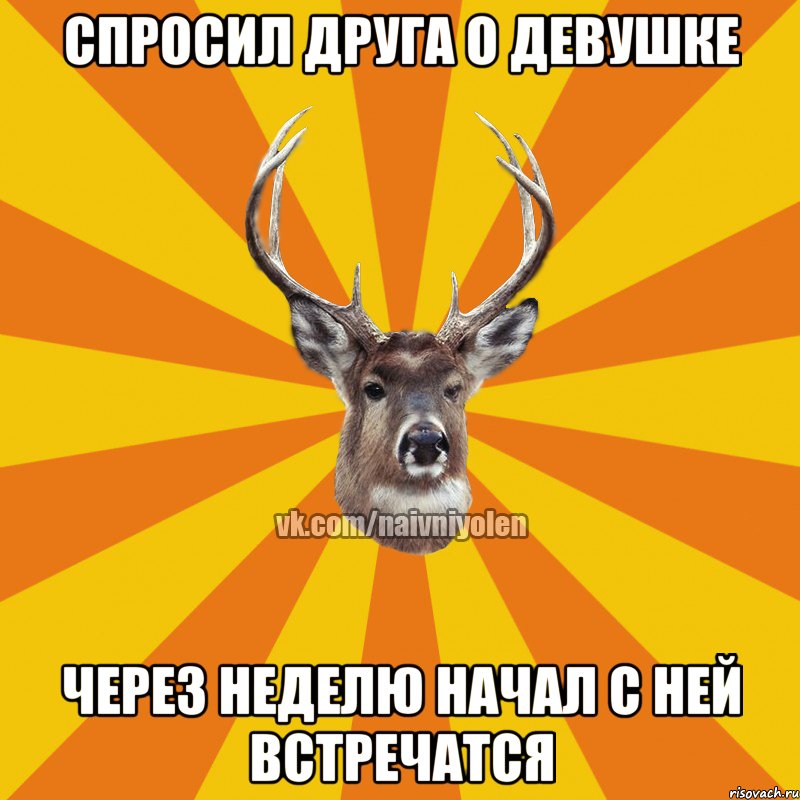 СПРОСИЛ ДРУГА О ДЕВУШКЕ

vk.com/naivniyolen

ЧЕРЕЗ НЕДЕЛЮ НАЧАЛ С НЕЙ ВСТРЕЧАТСЯ

risovach.ru